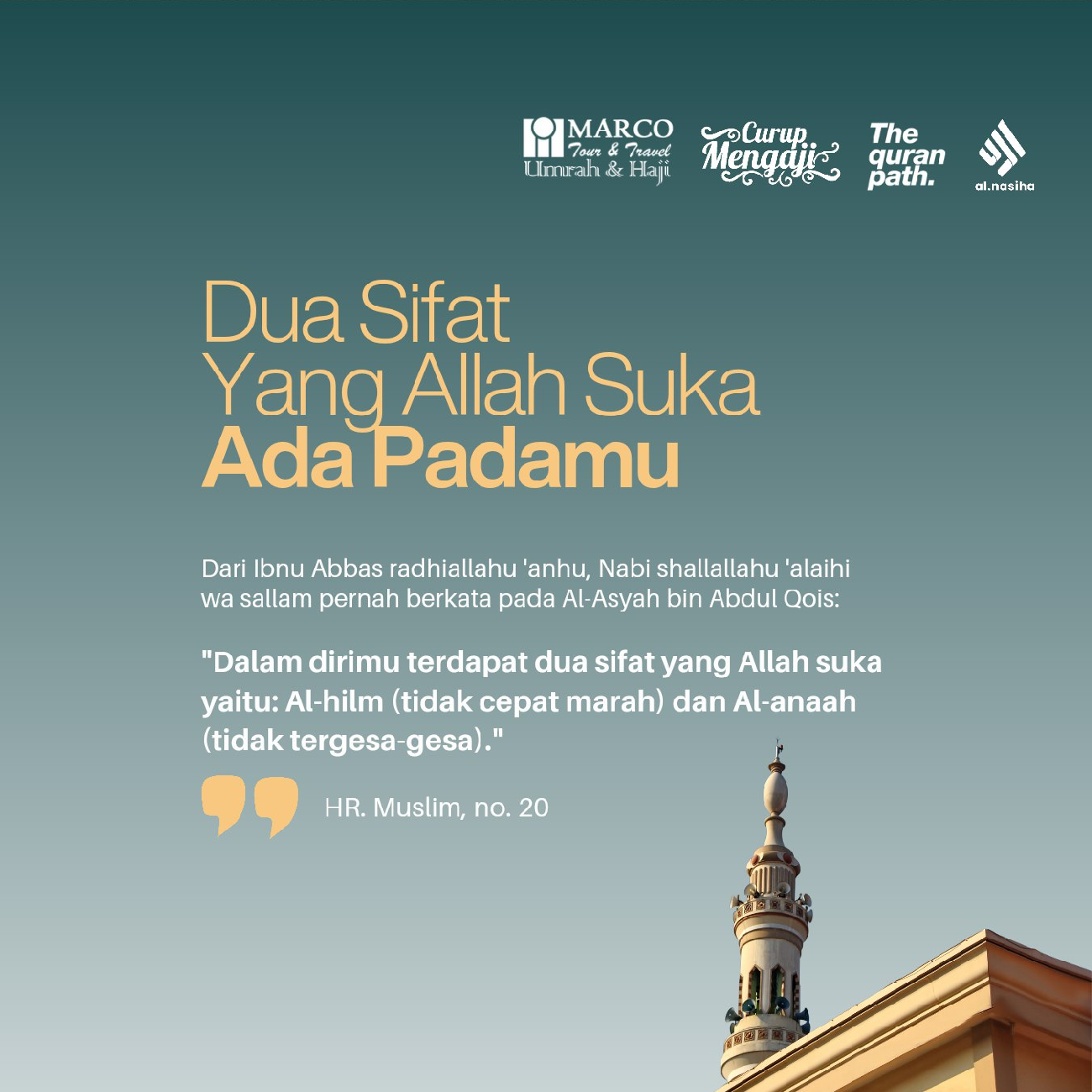 MARCO
Tour & Travel
Umrah & Haji

Curup Mengaji

The quran path.

al.nasiha

Dua Sifat
Yang Allah Suka
Ada Padamu

Dari Ibnu Abbas radhiallahu 'anhu, Nabi shallallahu 'alaihi wa sallam pernah berkata pada Al-Asyah bin Abdul Qois:

"Dalam dirimu terdapat dua sifat yang Allah suka yaitu: Al-hilm (tidak cepat marah) dan Al-anaah (tidak tergesa-gesa)."

HR. Muslim, no. 20